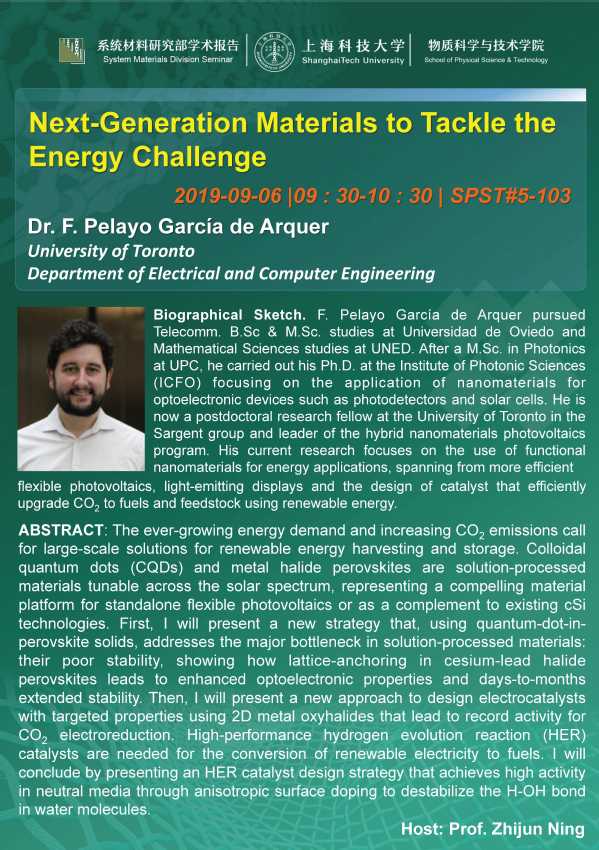 系统材料研究部学术报告
System Materials Division Seminar

上海科技大学
ShanghaiTech University

物质科学与技术学院
School of Physical Science & Technology

Next-Generation Materials to Tackle the Energy Challenge

2019-09-06 |09 : 30-10 : 30 | SPST#5-103

Dr. F. Pelayo García de Arquer
University of Toronto
Department of Electrical and Computer Engineering

Biographical Sketch. F. Pelayo García de Arquer pursued Telecomm. B.Sc & M.Sc. studies at Universidad de Oviedo and Mathematical Sciences studies at UNED. After a M.Sc. in Photonics at UPC, he carried out his Ph.D. at the Institute of Photonic Sciences (ICFO) focusing on the application of nanomaterials for optoelectronic devices such as photodetectors and solar cells. He is now a postdoctoral research fellow at the University of Toronto in the Sargent group and leader of the hybrid nanomaterials photovoltaics program. His current research focuses on the use of functional nanomaterials for energy applications, spanning from more efficient flexible photovoltaics, light-emitting displays and the design of catalyst that efficiently upgrade $CO_2$ to fuels and feedstock using renewable energy.

ABSTRACT: The ever-growing energy demand and increasing $CO_2$ emissions call for large-scale solutions for renewable energy harvesting and storage. Colloidal quantum dots (CQDs) and metal halide perovskites are solution-processed materials tunable across the solar spectrum, representing a compelling material platform for standalone flexible photovoltaics or as a complement to existing cSi technologies. First, I will present a new strategy that, using quantum-dot-in-perovskite solids, addresses the major bottleneck in solution-processed materials: their poor stability, showing how lattice-anchoring in cesium-lead halide perovskites leads to enhanced optoelectronic properties and days-to-months extended stability. Then, I will present a new approach to design electrocatalysts with targeted properties using 2D metal oxyhalides that lead to record activity for $CO_2$ electroreduction. High-performance hydrogen evolution reaction (HER) catalysts are needed for the conversion of renewable electricity to fuels. I will conclude by presenting an HER catalyst design strategy that achieves high activity in neutral media through anisotropic surface doping to destabilize the H-OH bond in water molecules.

Host: Prof. Zhijun Ning